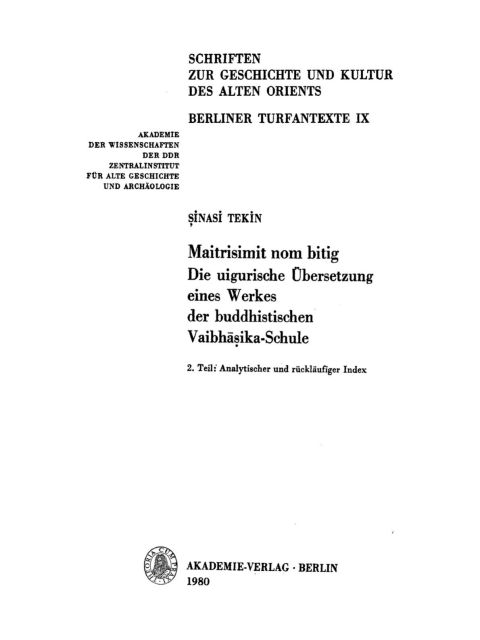 SCHRIFTEN
ZUR GESCHICHTE UND KULTUR
DES ALTEN ORIENTS

BERLINER TURFANTEXTE IX

AKADEMIE
DER WISSENSCHAFTEN
DER DDR
ZENTRALINSTITUT
FÜR ALTE GESCHICHTE
UND ARCHÄOLOGIE

ŞİNASİ TEKİN

Maitrisimit nom bitig
Die uigurische Übersetzung eines Werkes der buddhistischen Vaibhāṣika-Schule

2. Teil: Analytischer und rückläufiger Index

AKADEMIE-VERLAG · BERLIN
1980